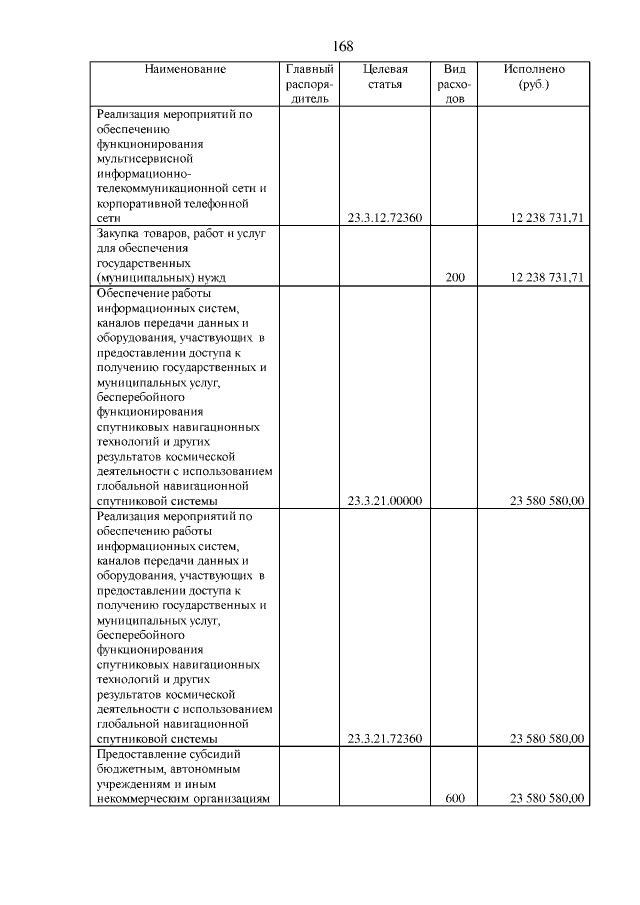 168

| Наименование | Главный распорядитель | Целевая статья | Вид расходов | Исполнено (руб.) |
|---|---|---|---|---|
| Реализация мероприятий по обеспечению функционирования мультисервисной информационно-телекоммуникационной сети и корпоративной телефонной сети | | 23.3.12.72360 | | 12 238 731,71 |
| Закупка товаров, работ и услуг для обеспечения государственных (муниципальных) нужд | | | 200 | 12 238 731,71 |
| Обеспечение работы информационных систем, каналов передачи данных и оборудования, участвующих в предоставлении доступа к получению государственных и муниципальных услуг, бесперебойного функционирования спутниковых навигационных технологий и других результатов космической деятельности с использованием глобальной навигационной спутниковой системы | | 23.3.21.00000 | | 23 580 580,00 |
| Реализация мероприятий по обеспечению работы информационных систем, каналов передачи данных и оборудования, участвующих в предоставлении доступа к получению государственных и муниципальных услуг, бесперебойного функционирования спутниковых навигационных технологий и других результатов космической деятельности с использованием глобальной навигационной спутниковой системы | | 23.3.21.72360 | | 23 580 580,00 |
| Предоставление субсидий бюджетным, автономным учреждениям и иным некоммерческим организациям | | | 600 | 23 580 580,00 |